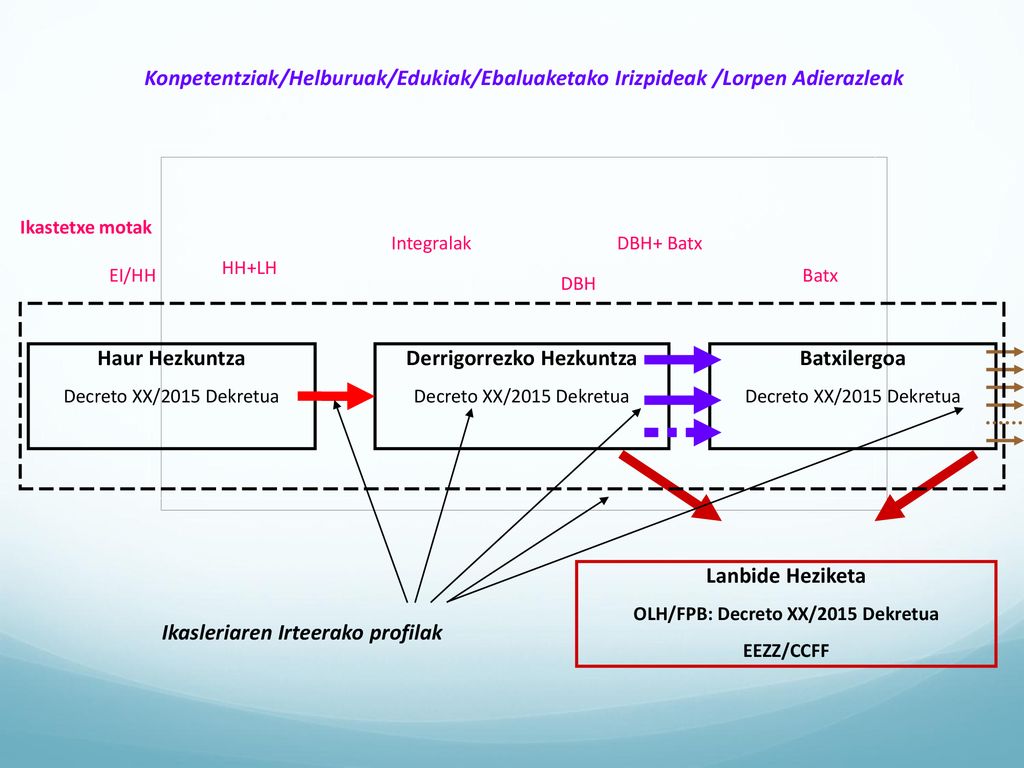 Konpetentziak/Helburuak/Edukiak/Ebaluaketako Irizpideak /Lorpen Adierazleak

Ikastetxe motak

EI/HH

HH+LH

Integralak

DBH

DBH+ Batx

Batx

Haur Hezkuntza
Decreto XX/2015 Dekretua

Derrigorrezko Hezkuntza
Decreto XX/2015 Dekretua

Batxilergoa
Decreto XX/2015 Dekretua

Ikasleriaren Irteerako profilak

Lanbide Heziketa
OLH/FPB: Decreto XX/2015 Dekretua
EEZZ/CCFF